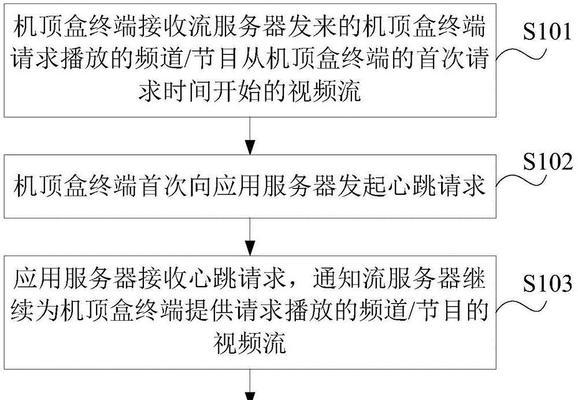 机顶盒终端接收流服务器发来的机顶盒终端请求播放的频道/节目从机顶盒终端的首次请求时间开始的视频流

S101

机顶盒终端首次向应用服务器发起心跳请求

S102

应用服务器接收心跳请求，通知流服务器继续为机顶盒终端提供请求播放的频道/节目的视频流

S103